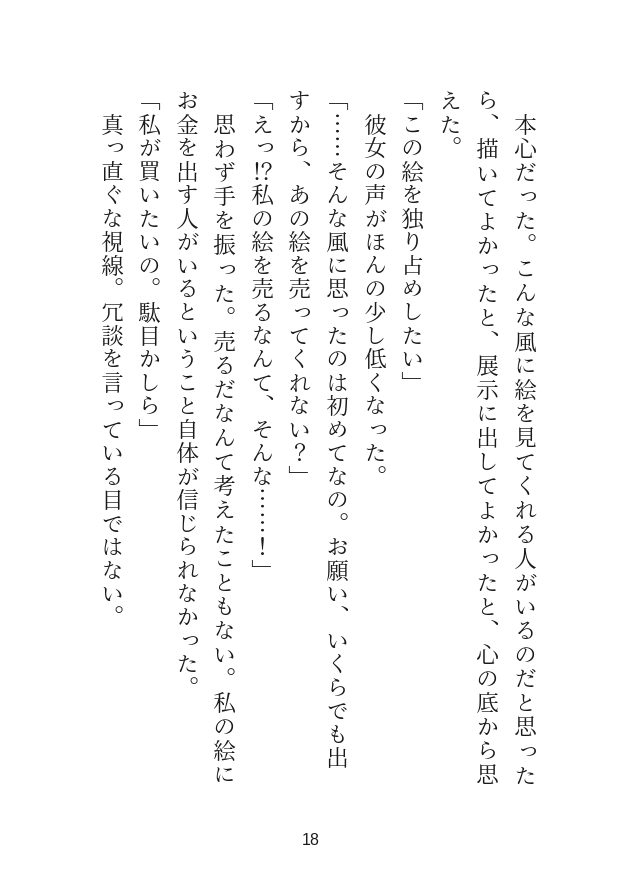 本心だった。こんな風に絵を見てくれる人がいるのだと思ったら、描いてよかったと、展示に出してよかったと、心の底から思えた。
「この絵を独り占めしたい」
彼女の声がほんの少し低くなった。
「……そんな風に思ったのは初めてなの。お願い、いくらでも出すから、あの絵を売ってくれない？」
「えっ!?私の絵を売るなんて、そんな……！」
思わず手を振った。売るだなんて考えたこともない。私の絵にお金を出す人がいるということ自体が信じられなかった。
「私が買いたいの。駄目かしら」
真っ直ぐな視線。冗談を言っている目ではない。

18